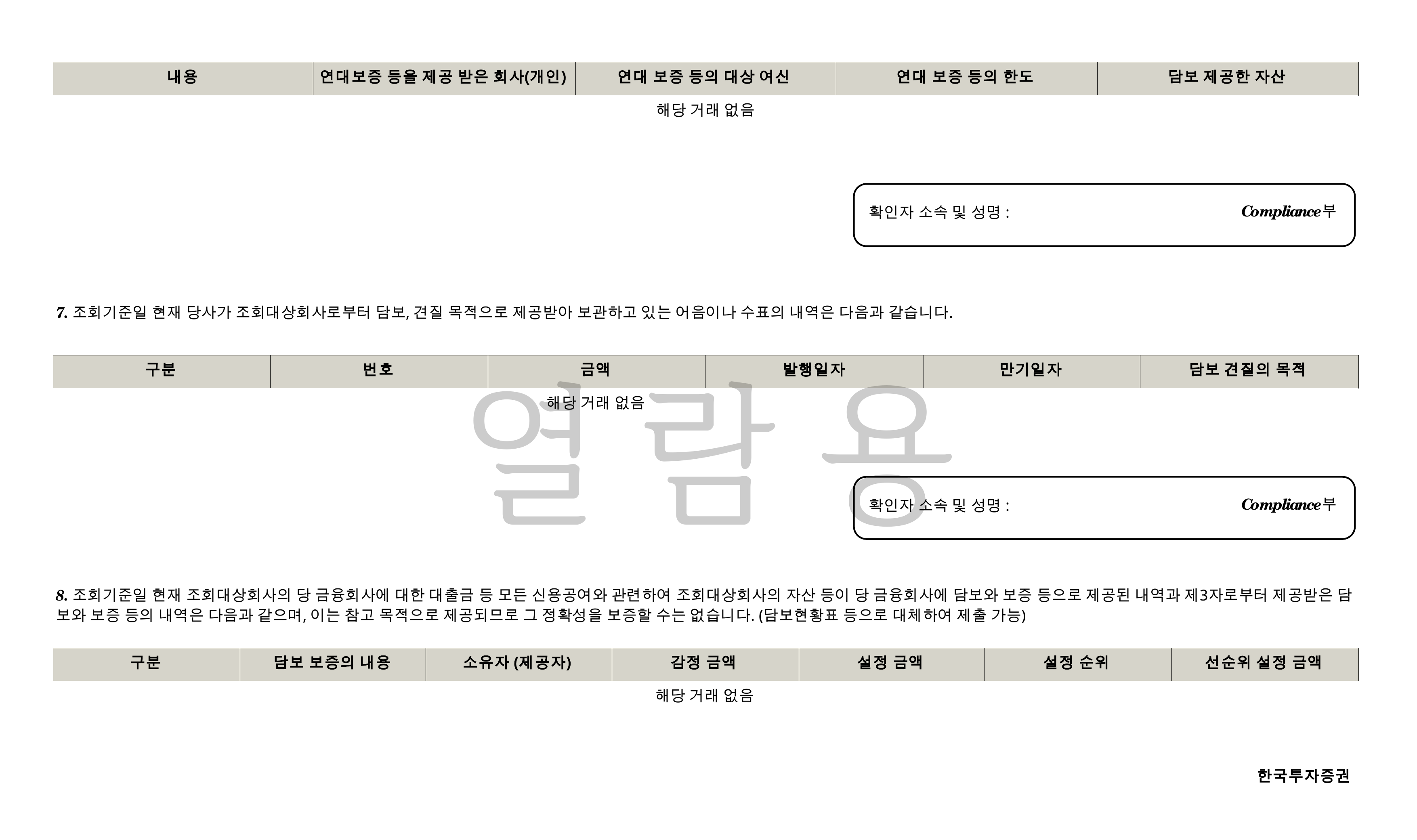 | 내용 | 연대보증 등을 제공 받은 회사(개인) | 연대 보증 등의 대상 여신 | 연대 보증 등의 한도 | 담보 제공한 자산 |
|---|---|---|---|---|
| 해당 거래 없음 | | | | |

확인자 소속 및 성명 : Compliance부

7. 조회기준일 현재 당사가 조회대상회사로부터 담보, 견질 목적으로 제공받아 보관하고 있는 어음이나 수표의 내역은 다음과 같습니다.

| 구분 | 번호 | 금액 | 발행일자 | 만기일자 | 담보 견질의 목적 |
|---|---|---|---|---|---|
| 해당 거래 없음 | | | | | |

확인자 소속 및 성명 : Compliance부

8. 조회기준일 현재 조회대상회사의 당 금융회사에 대한 대출금 등 모든 신용공여와 관련하여 조회대상회사의 자산 등이 당 금융회사에 담보와 보증 등으로 제공된 내역과 제3자로부터 제공받은 담보와 보증 등의 내역은 다음과 같으며, 이는 참고 목적으로 제공되므로 그 정확성을 보증할 수는 없습니다. (담보현황표 등으로 대체하여 제출 가능)

| 구분 | 담보 보증의 내용 | 소유자 (제공자) | 감정 금액 | 설정 금액 | 설정 순위 | 선순위 설정 금액 |
|---|---|---|---|---|---|---|
| 해당 거래 없음 | | | | | | |

한국투자증권

열람용